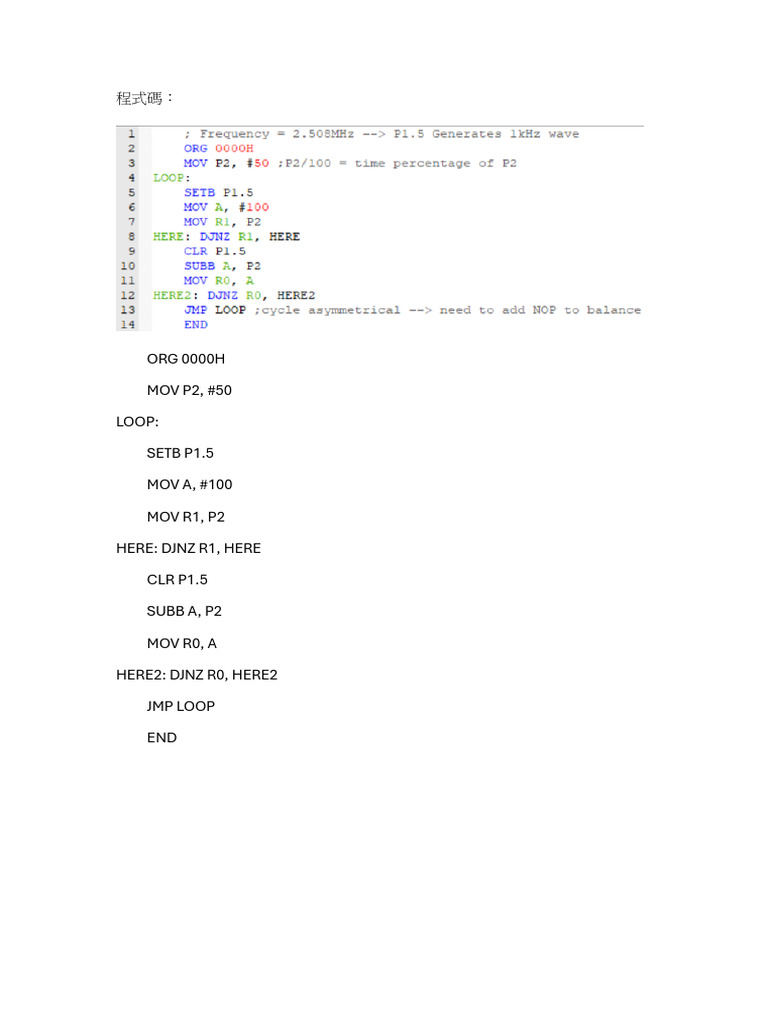 程式碼：

1 ; Frequency = 2.508MHz --> P1.5 Generates 1kHz wave
2 ORG 0000H
3 MOV P2, #50 ;P2/100 = time percentage of P2
4 LOOP:
5 SETB P1.5
6 MOV A, #100
7 MOV R1, P2
8 HERE: DJNZ R1, HERE
9 CLR P1.5
10 SUBB A, P2
11 MOV R0, A
12 HERE2: DJNZ R0, HERE2
13 JMP LOOP ;cycle asymmetrical --> need to add NOP to balance
14 END

ORG 0000H

MOV P2, #50

LOOP:

SETB P1.5

MOV A, #100

MOV R1, P2

HERE: DJNZ R1, HERE

CLR P1.5

SUBB A, P2

MOV R0, A

HERE2: DJNZ R0, HERE2

JMP LOOP

END